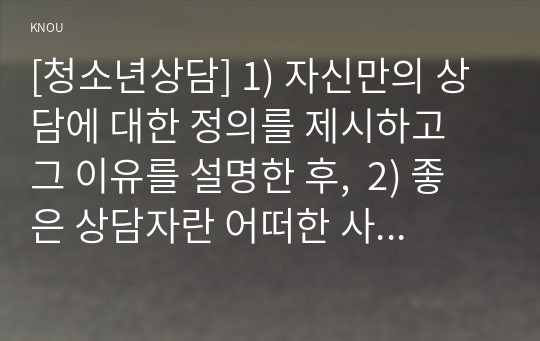 KNOU

[청소년상담] 1) 자신만의 상담에 대한 정의를 제시하고 그 이유를 설명한 후, 2) 좋은 상담자란 어떠한 사...